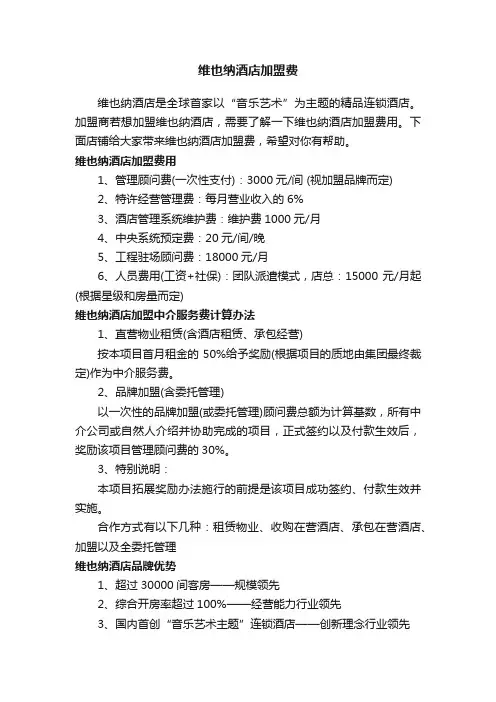 维也纳酒店加盟费

维也纳酒店是全球首家以“音乐艺术”为主题的精品连锁酒店。加盟商若想加盟维也纳酒店，需要了解一下维也纳酒店加盟费用。下面店铺给大家带来维也纳酒店加盟费，希望对你有帮助。

维也纳酒店加盟费用

1、管理顾问费(一次性支付)：3000 元/间 (视加盟品牌而定)

2、特许经营管理费：每月营业收入的 6%

3、酒店管理系统维护费：维护费 1000 元/月

4、中央系统预定费：20 元/间/晚

5、工程驻场顾问费：18000 元/月

6、人员费用(工资+社保)：团队派遣模式，店总：15000 元/月起(根据星级和房量而定)

维也纳酒店加盟中介服务费计算办法

1、直营物业租赁(含酒店租赁、承包经营)

按本项目首月租金的 50%给予奖励(根据项目的质地由集团最终裁定)作为中介服务费。

2、品牌加盟(含委托管理)

以一次性的品牌加盟(或委托管理)顾问费总额为计算基数，所有中介公司或自然人介绍并协助完成的项目，正式签约以及付款生效后，奖励该项目管理顾问费的 30%。

3、特别说明：

本项目拓展奖励办法施行的前提是该项目成功签约、付款生效并实施。

合作方式有以下几种：租赁物业、收购在营酒店、承包在营酒店、加盟以及全委托管理

维也纳酒店品牌优势

1、超过 30000 间客房——规模领先

2、综合开房率超过 100%——经营能力行业领先

3、国内首创“音乐艺术主题”连锁酒店——创新理念行业领先